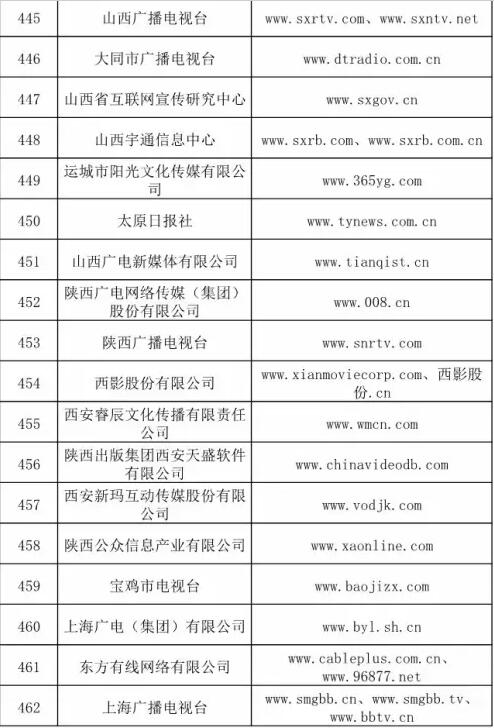 | 445 | 山西广播电视台 | www.sxrtv.com、www.sxntv.net |
|---|---|---|
| 446 | 大同市广播电视台 | www.dtradio.com.cn |
| 447 | 山西省互联网宣传研究中心 | www.sxgov.cn |
| 448 | 山西宇通信息中心 | www.sxrb.com、www.sxrb.com.cn |
| 449 | 运城市阳光文化传媒有限公司 | www.365yg.com |
| 450 | 太原日报社 | www.tynews.com.cn |
| 451 | 山西广电新媒体有限公司 | www.tianqist.cn |
| 452 | 陕西广电网络传媒（集团）股份有限公司 | www.008.cn |
| 453 | 陕西广播电视台 | www.snrtv.com |
| 454 | 西影股份有限公司 | www.xianmoviecorp.com、西影股份.cn |
| 455 | 西安睿辰文化传播有限责任公司 | www.wmcn.com |
| 456 | 陕西出版集团西安天盛软件有限公司 | www.chinavideodb.com |
| 457 | 西安新玛互动传媒股份有限公司 | www.vodjk.com |
| 458 | 陕西公众信息产业有限公司 | www.xaonline.com |
| 459 | 宝鸡市电视台 | www.baojizx.com |
| 460 | 上海广电（集团）有限公司 | www.byl.sh.cn |
| 461 | 东方有线网络有限公司 | www.cableplus.com.cn、www.96877.net |
| 462 | 上海广播电视台 | www.smgbb.cn、www.smgbb.tv、www.bbtv.cn |